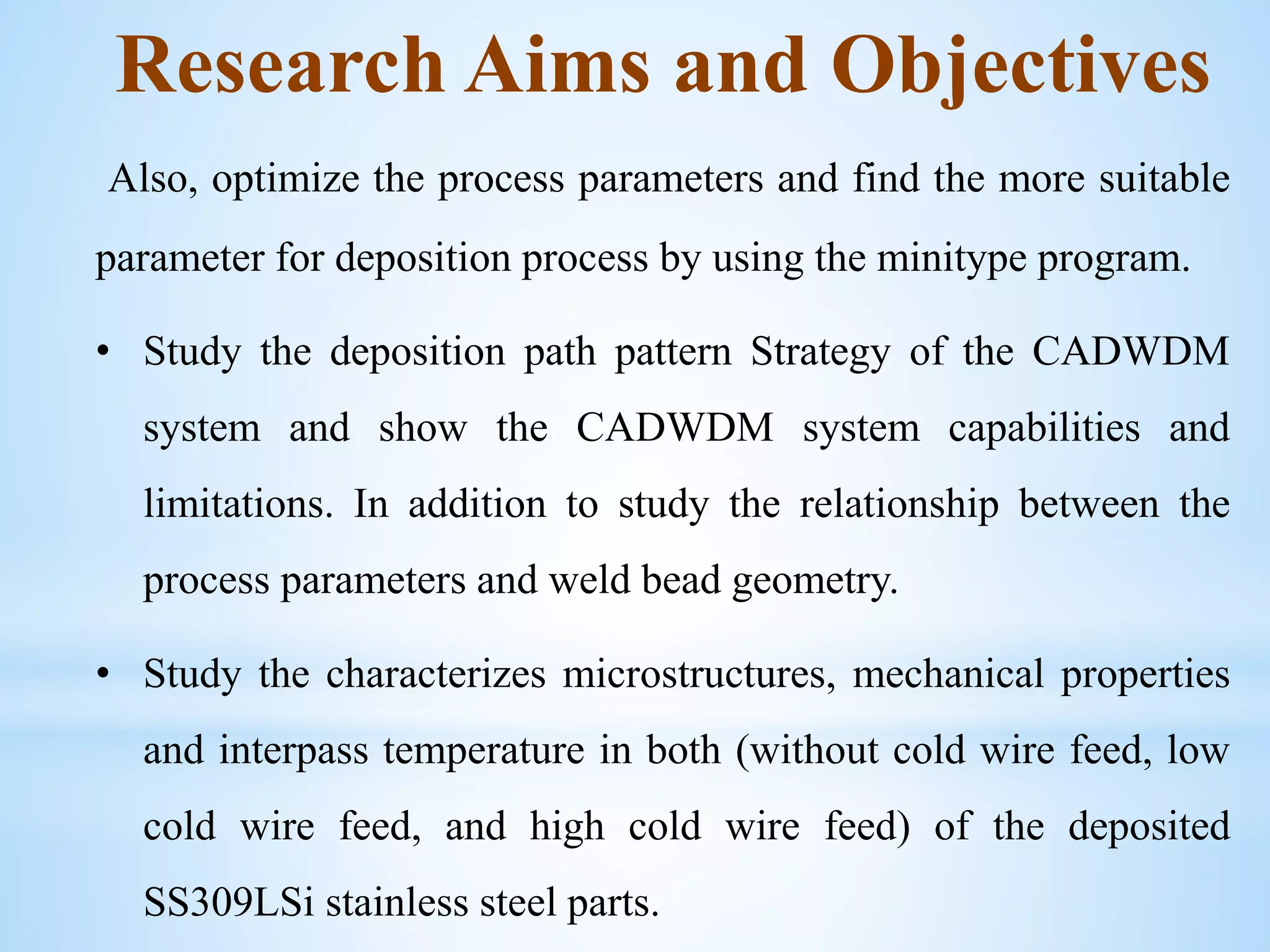 Research Aims and Objectives

Also, optimize the process parameters and find the more suitable parameter for deposition process by using the minitype program.

• Study the deposition path pattern Strategy of the CADWDM system and show the CADWDM system capabilities and limitations. In addition to study the relationship between the process parameters and weld bead geometry.

• Study the characterizes microstructures, mechanical properties and interpass temperature in both (without cold wire feed, low cold wire feed, and high cold wire feed) of the deposited SS309LSi stainless steel parts.